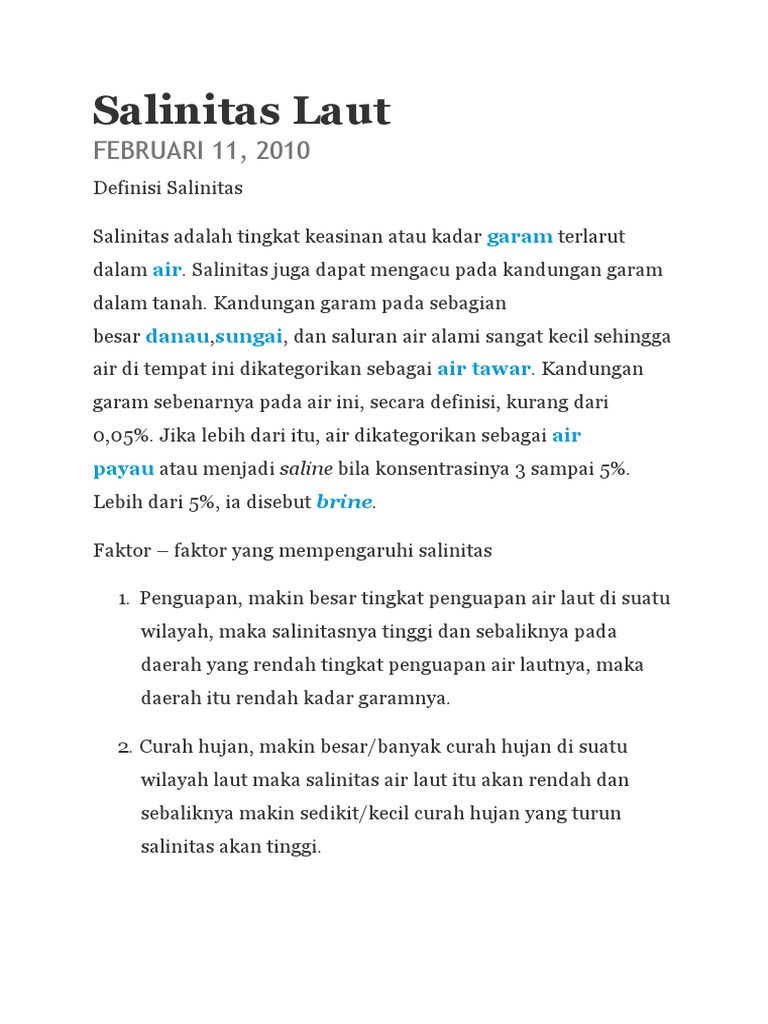 Salinitas Laut

FEBRUARI 11, 2010

Definisi Salinitas

Salinitas adalah tingkat keasinan atau kadar garam terlarut dalam air. Salinitas juga dapat mengacu pada kandungan garam dalam tanah. Kandungan garam pada sebagian besar danau,sungai, dan saluran air alami sangat kecil sehingga air di tempat ini dikategorikan sebagai air tawar. Kandungan garam sebenarnya pada air ini, secara definisi, kurang dari 0,05%. Jika lebih dari itu, air dikategorikan sebagai air payau atau menjadi saline bila konsentrasinya 3 sampai 5%. Lebih dari 5%, ia disebut brine.

Faktor – faktor yang mempengaruhi salinitas

1. Penguapan, makin besar tingkat penguapan air laut di suatu wilayah, maka salinitasnya tinggi dan sebaliknya pada daerah yang rendah tingkat penguapan air lautnya, maka daerah itu rendah kadar garamnya.

2. Curah hujan, makin besar/banyak curah hujan di suatu wilayah laut maka salinitas air laut itu akan rendah dan sebaliknya makin sedikit/kecil curah hujan yang turun salinitas akan tinggi.